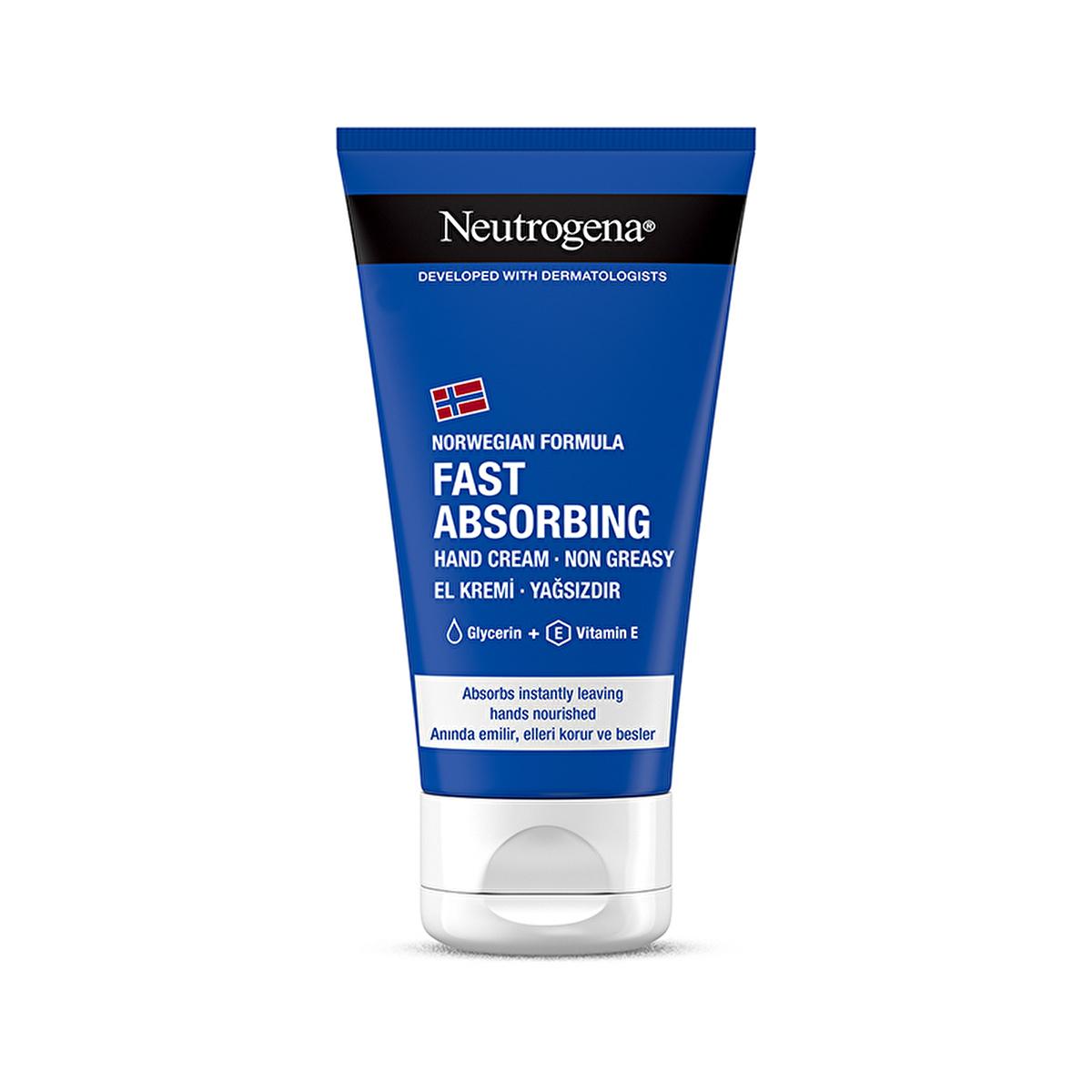 Neutrogena®

DEVELOPED WITH DERMATOLOGISTS

NORWEGIAN FORMULA
FAST ABSORBING
HAND CREAM · NON GREASY
EL KREMİ · YAĞSIZDIR

Glycerin + E Vitamin E

Absorbs instantly leaving hands nourished
Anında emilir, elleri korur ve besler